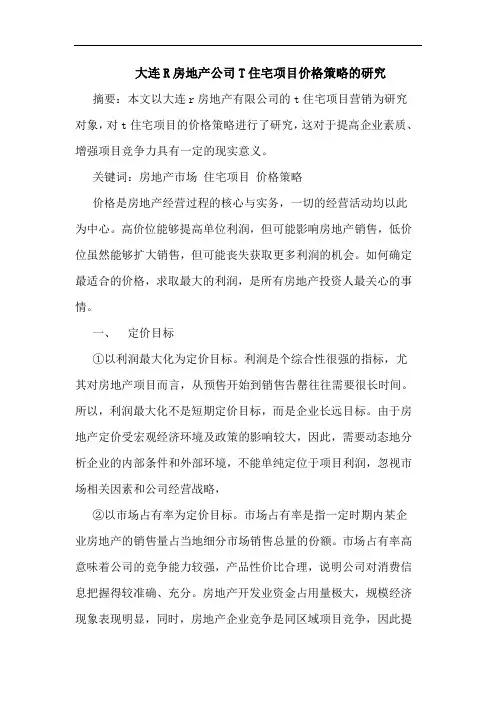 大连R房地产公司T住宅项目价格策略的研究

摘要：本文以大连r房地产有限公司的t住宅项目营销为研究对象，对t住宅项目的价格策略进行了研究，这对于提高企业素质、增强项目竞争力具有一定的现实意义。

关键词：房地产市场 住宅项目 价格策略

价格是房地产经营过程的核心与实务，一切的经营活动均以此为中心。高价位能够提高单位利润，但可能影响房地产销售，低价位虽然能够扩大销售，但可能丧失获取更多利润的机会。如何确定最适合的价格，求取最大的利润，是所有房地产投资人最关心的事情。

一、 定价目标

①以利润最大化为定价目标。利润是个综合性很强的指标，尤其对房地产项目而言，从预售开始到销售告罄往往需要很长时间。所以，利润最大化不是短期定价目标，而是企业长远目标。由于房地产定价受宏观经济环境及政策的影响较大，因此，需要动态地分析企业的内部条件和外部环境，不能单纯定位于项目利润，忽视市场相关因素和公司经营战略，

②以市场占有率为定价目标。市场占有率是指一定时期内某企业房地产的销售量占当地细分市场销售总量的份额。市场占有率高意味着公司的竞争能力较强，产品性价比合理，说明公司对消费信息把握得较准确、充分。房地产开发业资金占用量极大，规模经济现象表现明显，同时，房地产企业竞争是同区域项目竞争，因此提